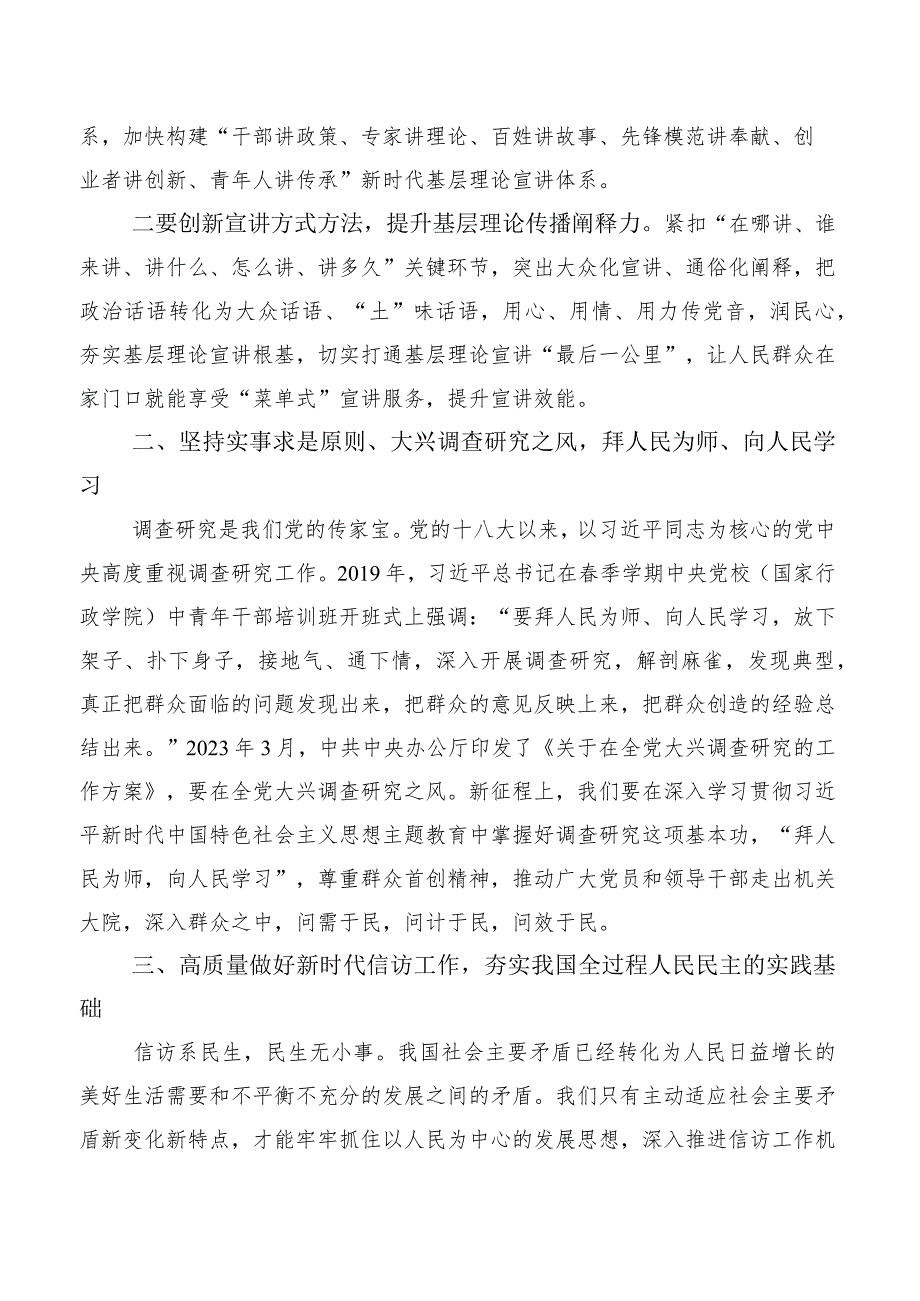 系，加快构建“干部讲政策、专家讲理论、百姓讲故事、先锋模范讲奉献、创业者讲创新、青年人讲传承”新时代基层理论宣讲体系。

二要创新宣讲方式方法，提升基层理论传播阐释力。紧扣“在哪讲、谁来讲、讲什么、怎么讲、讲多久”关键环节，突出大众化宣讲、通俗化阐释，把政治话语转化为大众话语、“土”味话语，用心、用情、用力传党音，润民心，夯实基层理论宣讲根基，切实打通基层理论宣讲“最后一公里”，让人民群众在家门口就能享受“菜单式”宣讲服务，提升宣讲效能。

二、坚持实事求是原则、大兴调查研究之风，拜人民为师、向人民学习

调查研究是我们党的传家宝。党的十八大以来，以习近平同志为核心的党中央高度重视调查研究工作。2019年，习近平总书记在春季学期中央党校（国家行政学院）中青年干部培训班开班式上强调：“要拜人民为师、向人民学习，放下架子、扑下身子，接地气、通下情，深入开展调查研究，解剖麻雀，发现典型，真正把群众面临的问题发现出来，把群众的意见反映上来，把群众创造的经验总结出来。”2023年3月，中共中央办公厅印发了《关于在全党大兴调查研究的工作方案》，要在全党大兴调查研究之风。新征程上，我们要在深入学习贯彻习近平新时代中国特色社会主义思想主题教育中掌握好调查研究这项基本功，“拜人民为师，向人民学习”，尊重群众首创精神，推动广大党员和领导干部走出机关大院，深入群众之中，问需于民，问计于民，问效于民。

三、高质量做好新时代信访工作，夯实我国全过程人民民主的实践基础

信访系民生，民生无小事。我国社会主要矛盾已经转化为人民日益增长的美好生活需要和不平衡不充分的发展之间的矛盾。我们只有主动适应社会主要矛盾新变化新特点，才能牢牢抓住以人民为中心的发展思想，深入推进信访工作机